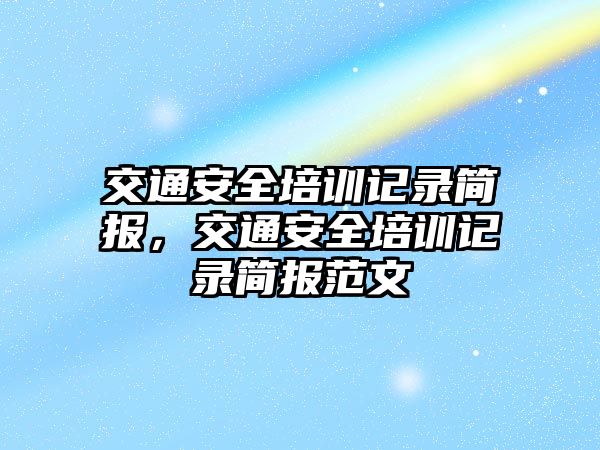 交通安全培训记录简报，交通安全培训记录简报范文